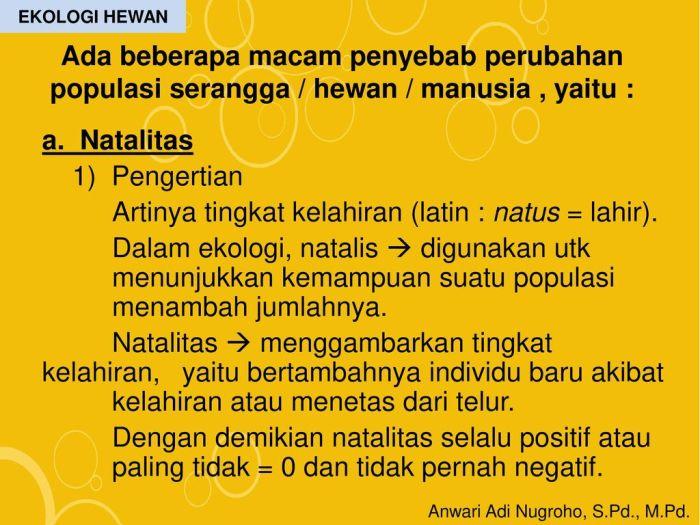 EKOLOGI HEWAN

Ada beberapa macam penyebab perubahan populasi serangga / hewan / manusia , yaitu :

a. Natalitas

1) Pengertian

Artinya tingkat kelahiran (latin : natus = lahir).

Dalam ekologi, natalis → digunakan utk menunjukkan kemampuan suatu populasi menambah jumlahnya.

Natalitas → menggambarkan tingkat kelahiran, yaitu bertambahnya individu baru akibat kelahiran atau menetas dari telur.

Dengan demikian natalitas selalu positif atau paling tidak = 0 dan tidak pernah negatif.

Anwari Adi Nugroho, S.Pd., M.Pd.